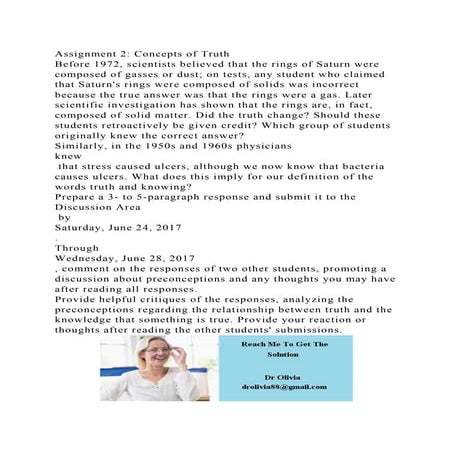 Assignment 2: Concepts of Truth
Before 1972, scientists believed that the rings of Saturn were composed of gasses or dust; on tests, any student who claimed that Saturn's rings were composed of solids was incorrect because the true answer was that the rings were a gas. Later scientific investigation has shown that the rings are, in fact, composed of solid matter. Did the truth change? Should these students retroactively be given credit? Which group of students originally knew the correct answer?
Similarly, in the 1950s and 1960s physicians
knew
that stress caused ulcers, although we now know that bacteria causes ulcers. What does this imply for our definition of the words truth and knowing?
Prepare a 3- to 5-paragraph response and submit it to the Discussion Area
by
Saturday, June 24, 2017
.
Through
Wednesday, June 28, 2017
, comment on the responses of two other students, promoting a discussion about preconceptions and any thoughts you may have after reading all responses.
Provide helpful critiques of the responses, analyzing the preconceptions regarding the relationship between truth and the knowledge that something is true. Provide your reaction or thoughts after reading the other students' submissions.

Reach Me To Get The Solution

Dr Olivia
drolivia88@gmail.com